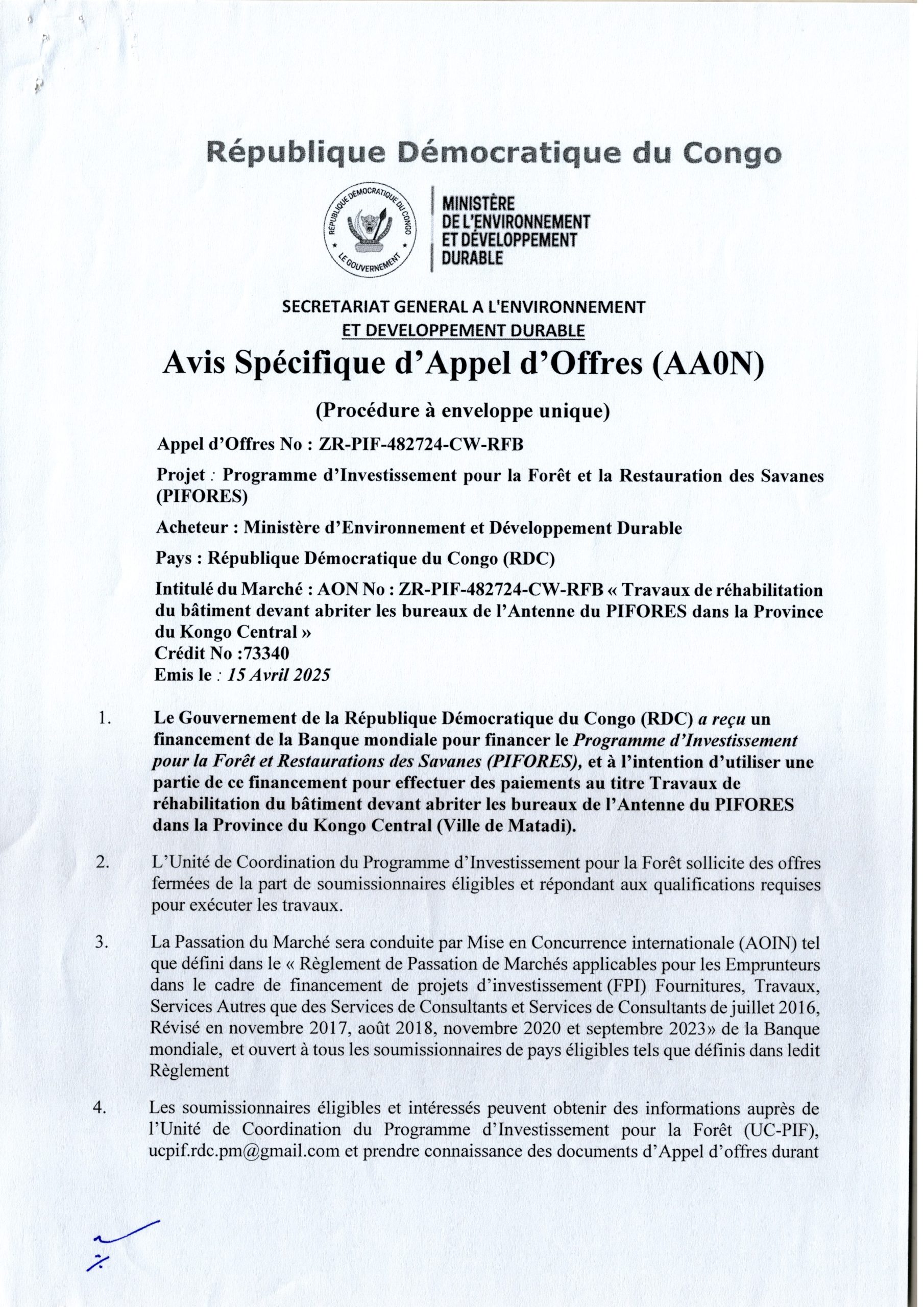 République Démocratique du Congo

RÉPUBLIQUE DÉMOCRATIQUE DU CONGO
LE GOUVERNEMENT

MINISTÈRE DE L'ENVIRONNEMENT ET DÉVELOPPEMENT DURABLE

SECRETARIAT GENERAL A L'ENVIRONNEMENT ET DEVELOPPEMENT DURABLE

Avis Spécifique d'Appel d'Offres (AA0N)

(Procédure à enveloppe unique)

Appel d'Offres No : ZR-PIF-482724-CW-RFB

Projet : Programme d'Investissement pour la Forêt et la Restauration des Savanes (PIFORES)

Acheteur : Ministère d'Environnement et Développement Durable

Pays : République Démocratique du Congo (RDC)

Intitulé du Marché : AON No : ZR-PIF-482724-CW-RFB « Travaux de réhabilitation du bâtiment devant abriter les bureaux de l'Antenne du PIFORES dans la Province du Kongo Central »
Crédit No :73340
Emis le : 15 Avril 2025

1. Le Gouvernement de la République Démocratique du Congo (RDC) a reçu un financement de la Banque mondiale pour financer le Programme d'Investissement pour la Forêt et Restaurations des Savanes (PIFORES), et à l'intention d'utiliser une partie de ce financement pour effectuer des paiements au titre Travaux de réhabilitation du bâtiment devant abriter les bureaux de l'Antenne du PIFORES dans la Province du Kongo Central (Ville de Matadi).

2. L'Unité de Coordination du Programme d'Investissement pour la Forêt sollicite des offres fermées de la part de soumissionnaires éligibles et répondant aux qualifications requises pour exécuter les travaux.

3. La Passation du Marché sera conduite par Mise en Concurrence internationale (AOIN) tel que défini dans le « Règlement de Passation de Marchés applicables pour les Emprunteurs dans le cadre de financement de projets d'investissement (FPI) Fournitures, Travaux, Services Autres que des Services de Consultants et Services de Consultants de juillet 2016, Révisé en novembre 2017, août 2018, novembre 2020 et septembre 2023» de la Banque mondiale, et ouvert à tous les soumissionnaires de pays éligibles tels que définis dans ledit Règlement

4. Les soumissionnaires éligibles et intéressés peuvent obtenir des informations auprès de l'Unité de Coordination du Programme d'Investissement pour la Forêt (UC-PIF), ucpif.rdc.pm@gmail.com et prendre connaissance des documents d'Appel d'offres durant